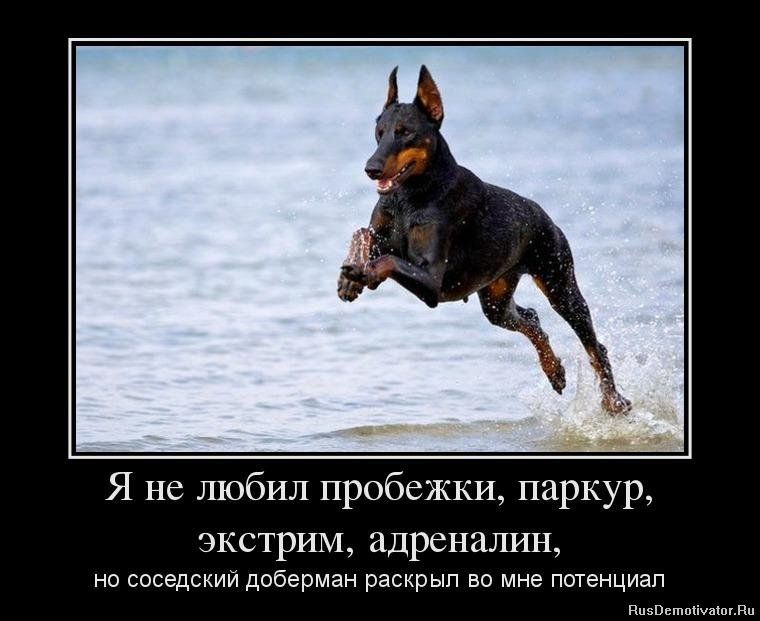 Я не любил пробежки, паркур, экстрим, адреналин,

но соседский доберман раскрыл во мне потенциал

RusDemotivator.Ru